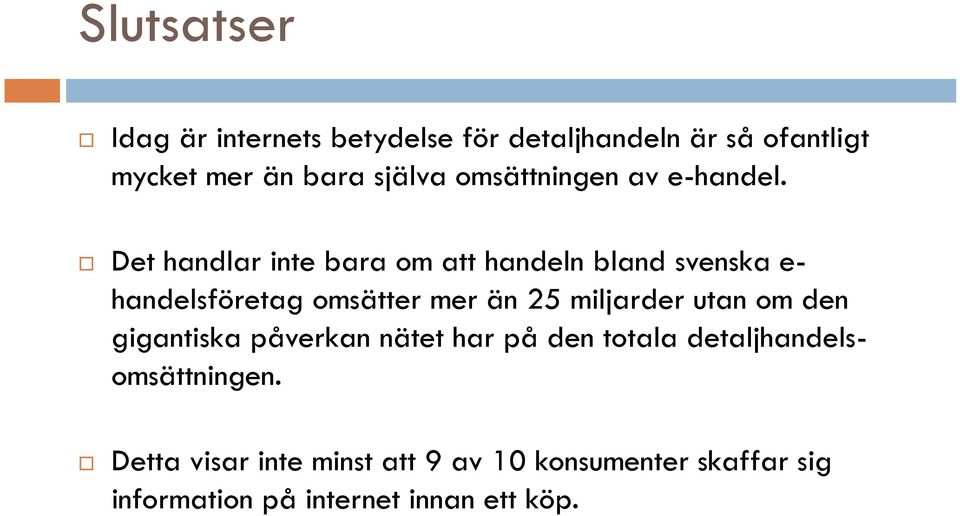 Slutsatser

Idag är internets betydelse för detaljhandeln är så ofantligt mycket mer än bara själva omsättningen av e-handel.

Det handlar inte bara om att handeln bland svenska e-handelsföretag omsätter mer än 25 miljarder utan om den gigantiska påverkan nätet har på den totala detaljhandelsomsättningen.

Detta visar inte minst att 9 av 10 konsumenter skaffar sig information på internet innan ett köp.